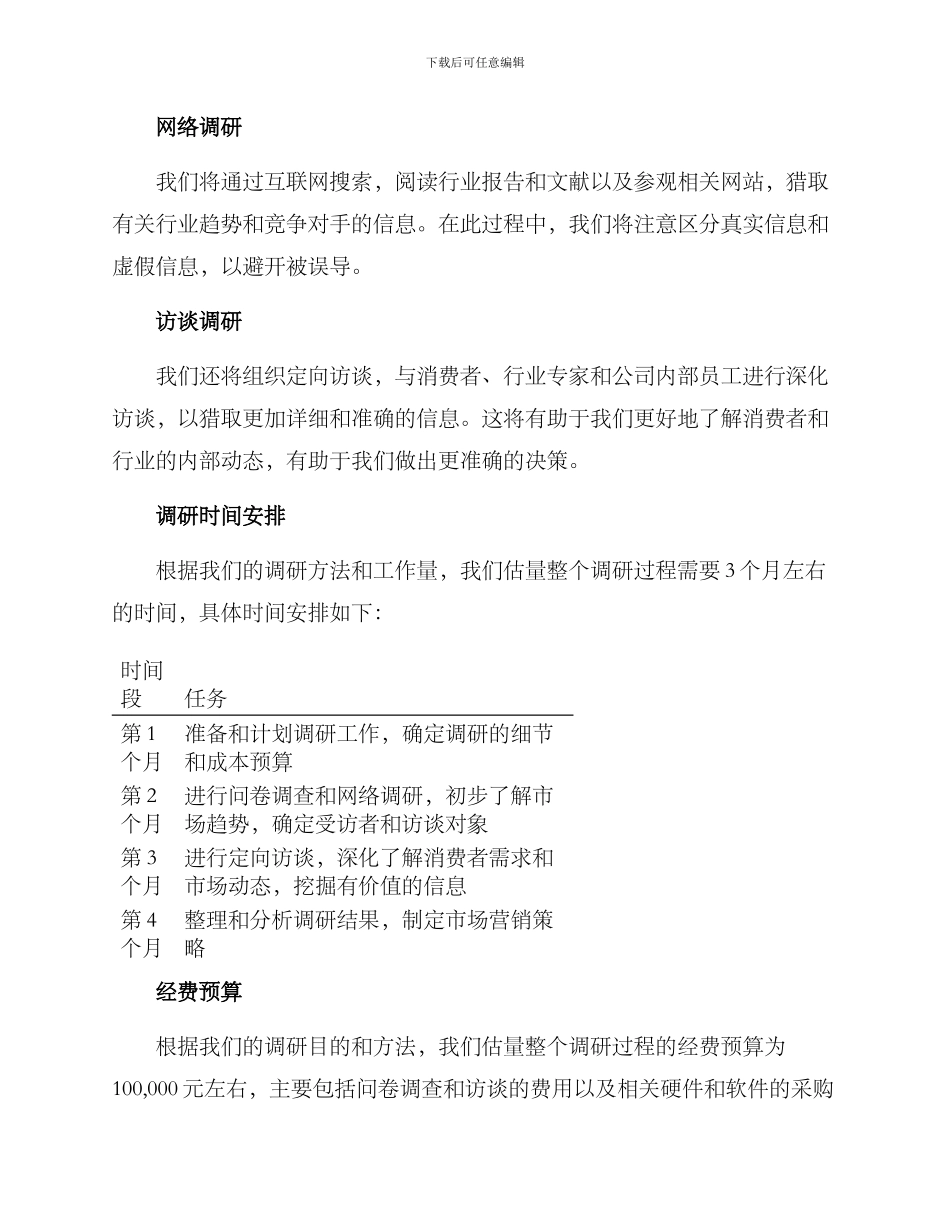 下载后可任意编辑

网络调研

我们将通过互联网搜索，阅读行业报告和文献以及参观相关网站，猎取有关行业趋势和竞争对手的信息。在此过程中，我们将注意区分真实信息和虚假信息，以避开被误导。

访谈调研

我们还将组织定向访谈，与消费者、行业专家和公司内部员工进行深化访谈，以猎取更加详细和准确的信息。这将有助于我们更好地了解消费者和行业的内部动态，有助于我们做出更准确的决策。

调研时间安排

根据我们的调研方法和工作量，我们估量整个调研过程需要 3 个月左右的时间，具体时间安排如下：

| 时间段 | 任务 |
|---|---|
| 第 1 个月 | 准备和计划调研工作，确定调研的细节和成本预算 |
| 第 2 个月 | 进行问卷调查和网络调研，初步了解市场趋势，确定受访者和访谈对象 |
| 第 3 个月 | 进行定向访谈，深化了解消费者需求和市场动态，挖掘有价值的信息 |
| 第 4 个月 | 整理和分析调研结果，制定市场营销策略 |

经费预算

根据我们的调研目的和方法，我们估量整个调研过程的经费预算为 100,000 元左右，主要包括问卷调查和访谈的费用以及相关硬件和软件的采购